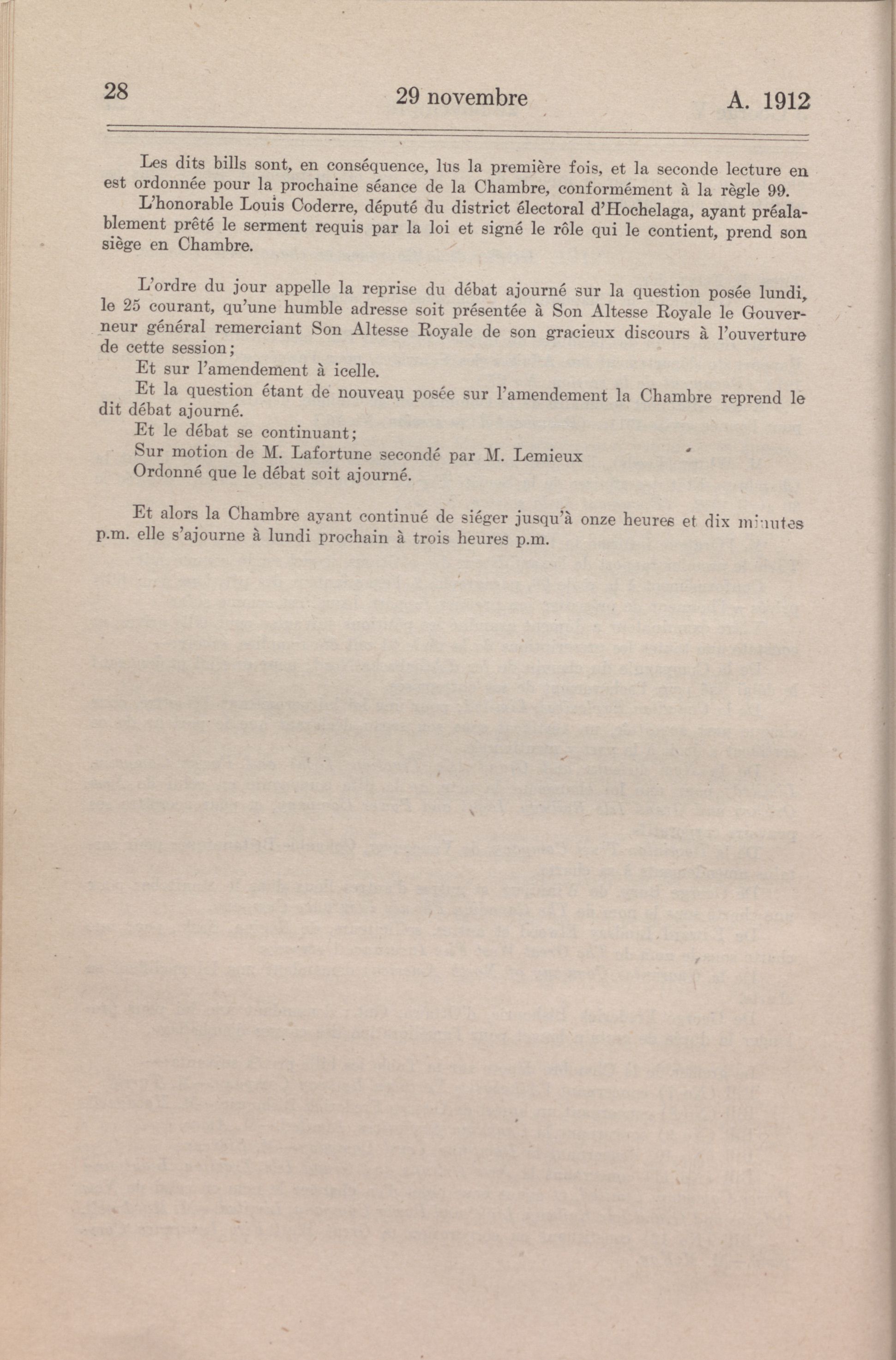 28 29 novembre A. 1912

Les dits bills sont, en conséquence, lus la première fois, et la seconde lecture en est ordonnée pour la prochaine séance de la Chambre, conformément à la règle 99.

L'honorable Louis Coderre, député du district électoral d'Hochelaga, ayant préalablement prêté le serment requis par la loi et signé le rôle qui le contient, prend son siège en Chambre.

L'ordre du jour appelle la reprise du débat ajourné sur la question posée lundi, le 25 courant, qu'une humble adresse soit présentée à Son Altesse Royale le Gouverneur général remerciant Son Altesse Royale de son gracieux discours à l'ouverture de cette session;

Et sur l'amendement à icelle.

Et la question étant de nouveau posée sur l'amendement la Chambre reprend le dit débat ajourné.

Et le débat se continuant;

Sur motion de M. Lafortune secondé par M. Lemieux

Ordonné que le débat soit ajourné.

Et alors la Chambre ayant continué de siéger jusqu'à onze heures et dix minutes p.m. elle s'ajourne à lundi prochain à trois heures p.m.